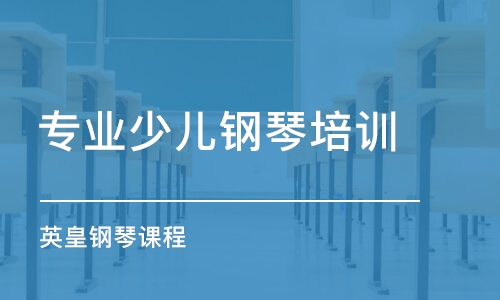 专业少儿钢琴培训

英皇钢琴课程